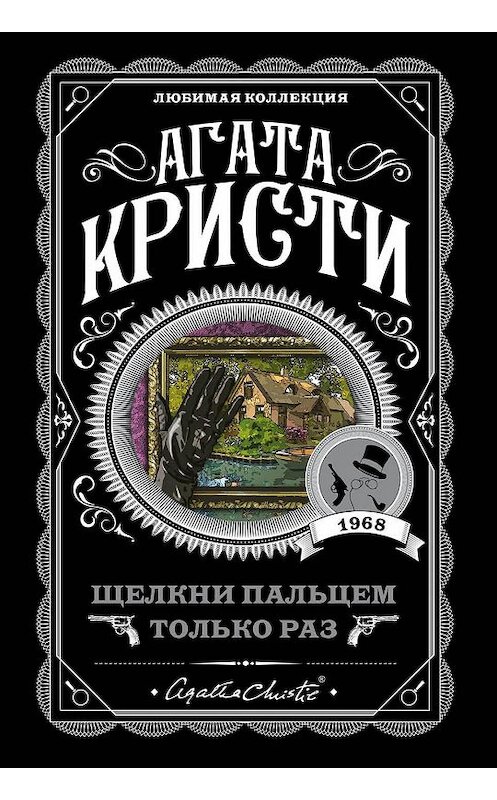 ЛЮБИМАЯ КОЛЛЕКЦИЯ

АГАТА
КРИСТИ

1968

ЩЕЛКНИ ПАЛЬЦЕМ
ТОЛЬКО РАЗ

Agatha Christie®